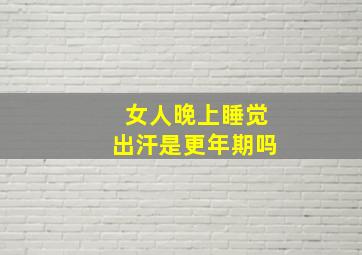 女人晚上睡觉
出汗是更年期吗